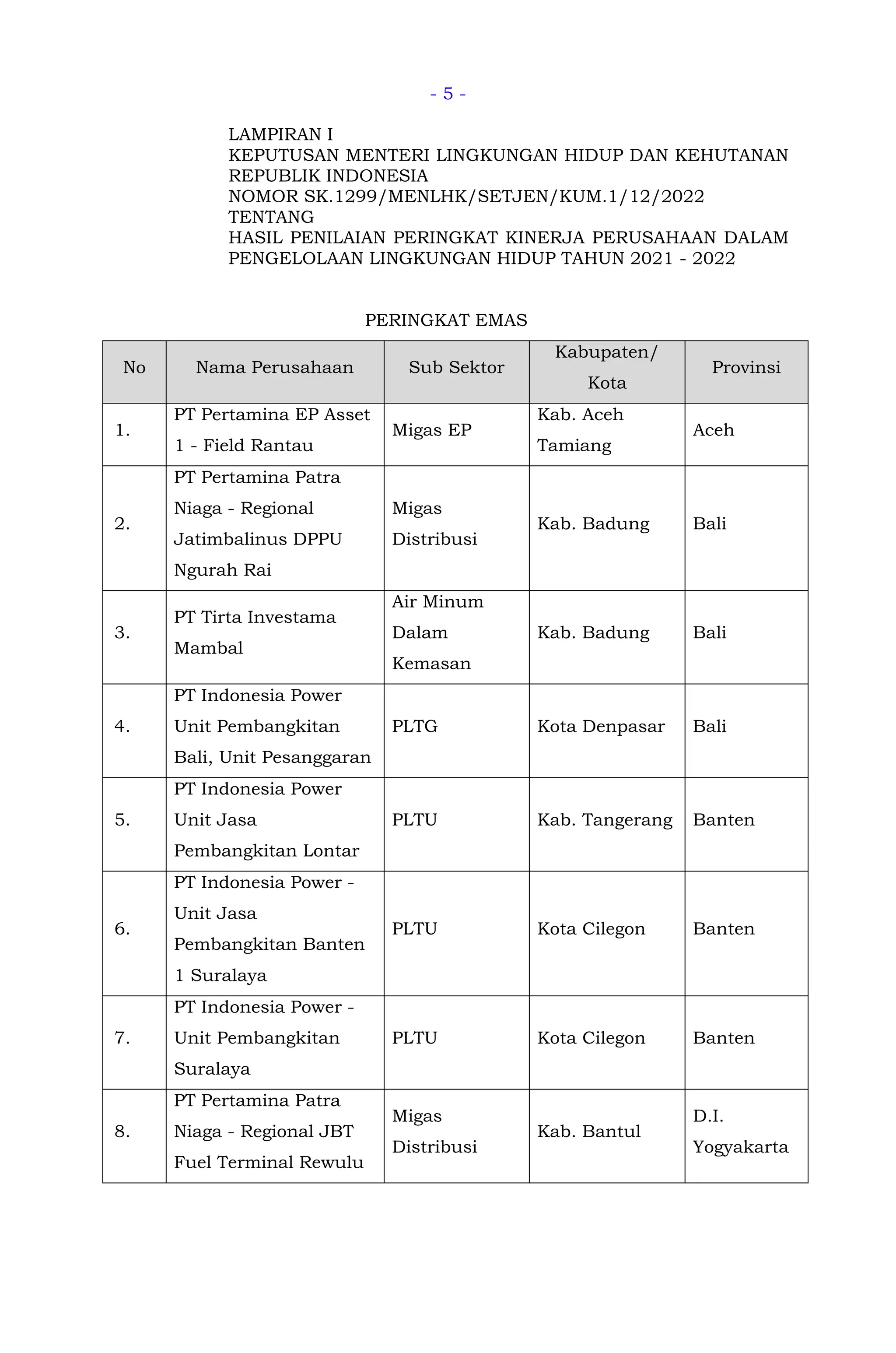 - 5 -

LAMPIRAN I
KEPUTUSAN MENTERI LINGKUNGAN HIDUP DAN KEHUTANAN REPUBLIK INDONESIA
NOMOR SK.1299/MENLHK/SETJEN/KUM.1/12/2022
TENTANG
HASIL PENILAIAN PERINGKAT KINERJA PERUSAHAAN DALAM PENGELOLAAN LINGKUNGAN HIDUP TAHUN 2021 - 2022

PERINGKAT EMAS

| No | Nama Perusahaan | Sub Sektor | Kabupaten/ Kota | Provinsi |
|---|---|---|---|---|
| 1. | PT Pertamina EP Asset 1 - Field Rantau | Migas EP | Kab. Aceh Tamiang | Aceh |
| 2. | PT Pertamina Patra Niaga - Regional Jatimbalinus DPPU Ngurah Rai | Migas Distribusi | Kab. Badung | Bali |
| 3. | PT Tirta Investama Mambal | Air Minum Dalam Kemasan | Kab. Badung | Bali |
| 4. | PT Indonesia Power Unit Pembangkitan Bali, Unit Pesanggaran | PLTG | Kota Denpasar | Bali |
| 5. | PT Indonesia Power Unit Jasa Pembangkitan Lontar | PLTU | Kab. Tangerang | Banten |
| 6. | PT Indonesia Power - Unit Jasa Pembangkitan Banten 1 Suralaya | PLTU | Kota Cilegon | Banten |
| 7. | PT Indonesia Power - Unit Pembangkitan Suralaya | PLTU | Kota Cilegon | Banten |
| 8. | PT Pertamina Patra Niaga - Regional JBT Fuel Terminal Rewulu | Migas Distribusi | Kab. Bantul | D.I. Yogyakarta |